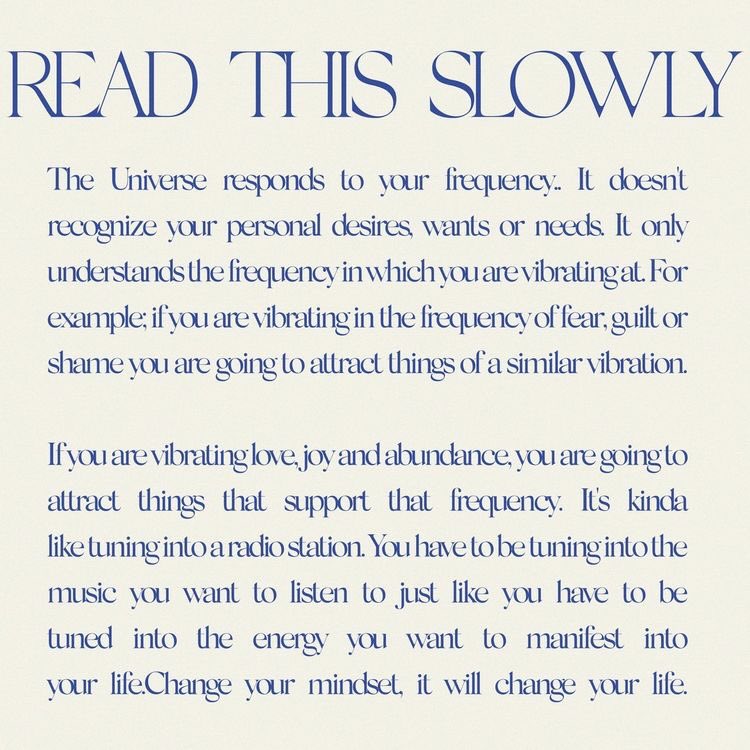 READ THIS SLOWLY

The Universe responds to your frequency.. It doesn't recognize your personal desires, wants or needs. It only understands the frequency in which you are vibrating at. For example; if you are vibrating in the frequency of fear, guilt or shame you are going to attract things of a similar vibration.

If you are vibrating love, joy and abundance, you are going to attract things that support that frequency. It's kinda like tuning into a radio station. You have to be tuning into the music you want to listen to just like you have to be tuned into the energy you want to manifest into your life.Change your mindset, it will change your life.